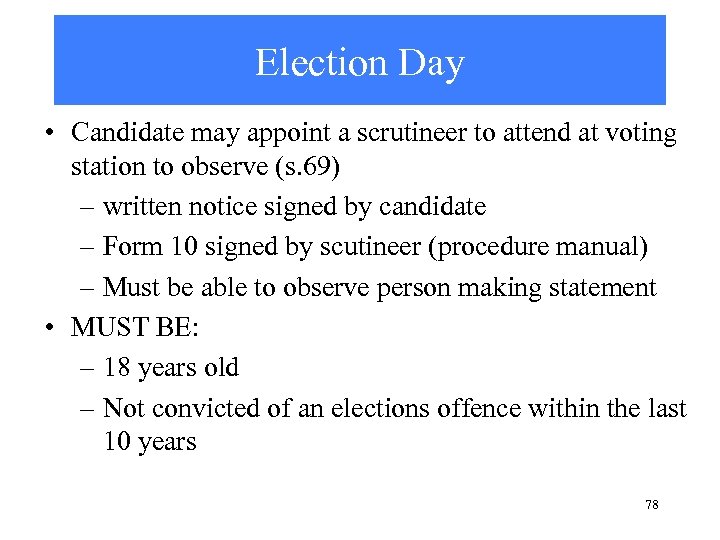 Election Day

• Candidate may appoint a scrutineer to attend at voting station to observe (s.69)
 – written notice signed by candidate
 – Form 10 signed by scutineer (procedure manual)
 – Must be able to observe person making statement
• MUST BE:
 – 18 years old
 – Not convicted of an elections offence within the last 10 years

78